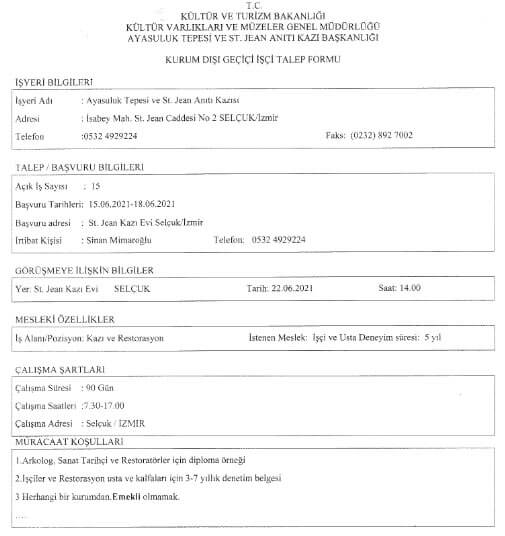 T.C.
KÜLTÜR VE TURİZM BAKANLIĞI
KÜLTÜR VARLIKLARI VE MÜZELER GENEL MÜDÜRLÜĞÜ
AYASULUK TEPESİ VE ST. JEAN ANITI KAZI BAŞKANLIĞI

KURUM DIŞI GEÇİÇİ İŞÇİ TALEP FORMU

İŞYERİ BİLGİLERİ

İşyeri Adı : Ayasuluk Tepesi ve St. Jean Anıtı Kazısı
Adresi : İsabey Mah. St. Jean Caddesi No 2 SELÇUK/İzmir
Telefon :0532 4929224 Faks: (0232) 892 7002

TALEP / BAŞVURU BİLGİLERİ

Açık İş Sayısı : 15
Başvuru Tarihleri: 15.06.2021-18.06.2021
Başvuru adresi : St. Jean Kazı Evi Selçuk/İzmir
İrtibat Kişisi : Sinan Mimaroğlu Telefon: 0532 4929224

GÖRÜŞMEYE İLİŞKİN BİLGİLER

Yer: St. Jean Kazı Evi SELÇUK Tarih: 22.06.2021 Saat: 14.00

MESLEKİ ÖZELLİKLER

İş Alanı/Pozisyon: Kazı ve Restorasyon İstenen Meslek: İşçi ve Usta Deneyim süresi: 5 yıl

ÇALIŞMA ŞARTLARI

Çalışma Süresi : 90 Gün
Çalışma Saatleri :7.30-17.00
Çalışma Adresi : Selçuk / İZMİR

MÜRACAAT KOŞULLARI

1.Arkolog, Sanat Tarihçi ve Restoratörler için diploma örneği
2.İşçiler ve Restorasyon usta ve kalfaları için 3-7 yıllık denetim belgesi
3 Herhangi bir kurumdan.Emekli olmamak.
....